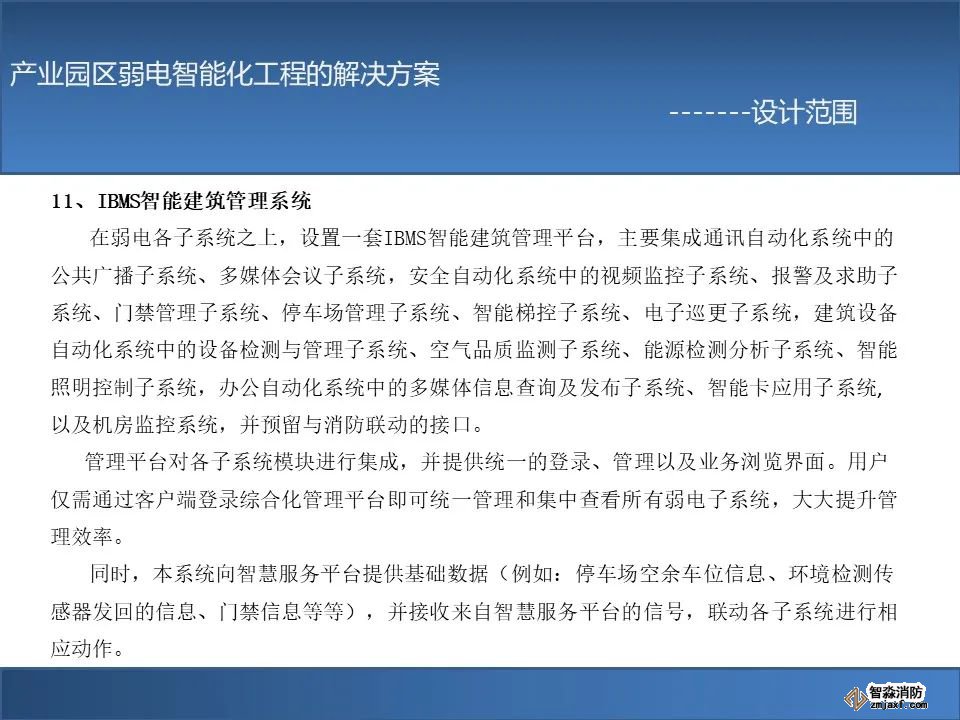 产业园区弱电智能化工程的解决方案

-------设计范围

11、IBMS智能建筑管理系统

在弱电各子系统之上，设置一套IBMS智能建筑管理平台，主要集成通讯自动化系统中的公共广播子系统、多媒体会议子系统，安全自动化系统中的视频监控子系统、报警及求助子系统、门禁管理子系统、停车场管理子系统、智能梯控子系统、电子巡更子系统，建筑设备自动化系统中的设备检测与管理子系统、空气品质监测子系统、能源检测分析子系统、智能照明控制子系统，办公自动化系统中的多媒体信息查询及发布子系统、智能卡应用子系统，以及机房监控系统，并预留与消防联动的接口。

管理平台对各子系统模块进行集成，并提供统一的登录、管理以及业务浏览界面。用户仅需通过客户端登录综合化管理平台即可统一管理和集中查看所有弱电子系统，大大提升管理效率。

同时，本系统向智慧服务平台提供基础数据（例如：停车场空余车位信息、环境检测传感器发回的信息、门禁信息等等），并接收来自智慧服务平台的信号，联动各子系统进行相应动作。

智淼消防
zmjaxf.com